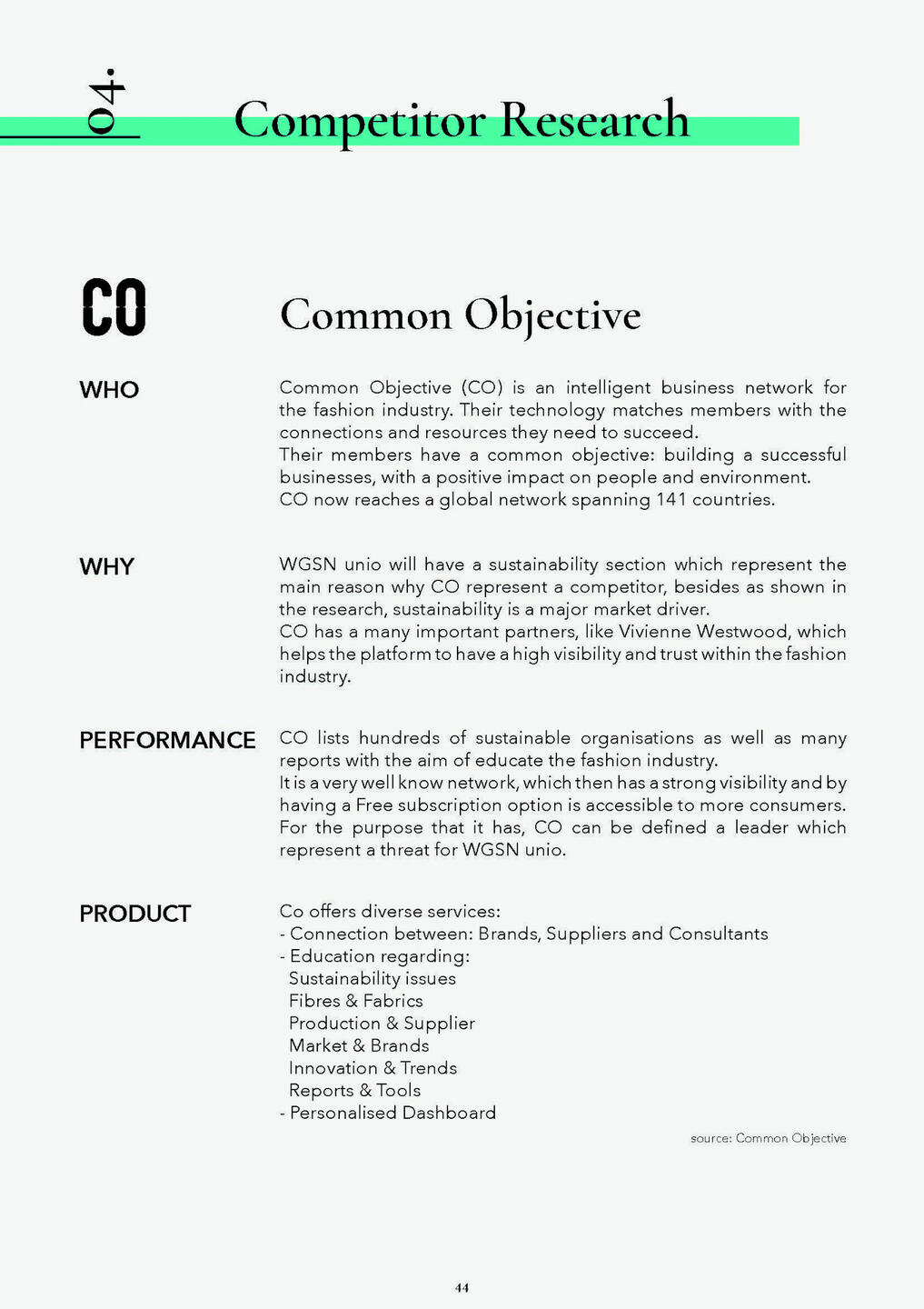 04.

Competitor Research

CO

Common Objective

WHO

Common Objective (CO) is an intelligent business network for the fashion industry. Their technology matches members with the connections and resources they need to succeed.
Their members have a common objective: building a successful businesses, with a positive impact on people and environment.
CO now reaches a global network spanning 141 countries.

WHY

WGSN unio will have a sustainability section which represent the main reason why CO represent a competitor, besides as shown in the research, sustainability is a major market driver.
CO has a many important partners, like Vivienne Westwood, which helps the platform to have a high visibility and trust within the fashion industry.

PERFORMANCE

CO lists hundreds of sustainable organisations as well as many reports with the aim of educate the fashion industry.
It is a very well know network, which then has a strong visibility and by having a Free subscription option is accessible to more consumers.
For the purpose that it has, CO can be defined a leader which represent a threat for WGSN unio.

PRODUCT

Co offers diverse services:
- Connection between: Brands, Suppliers and Consultants
- Education regarding:
Sustainability issues
Fibres & Fabrics
Production & Supplier
Market & Brands
Innovation & Trends
Reports & Tools
- Personalised Dashboard

source: Common Objective

44